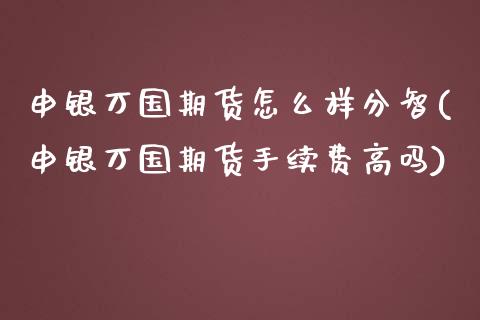 申银万国期货怎么样分智(申银万国期货手续费高吗)